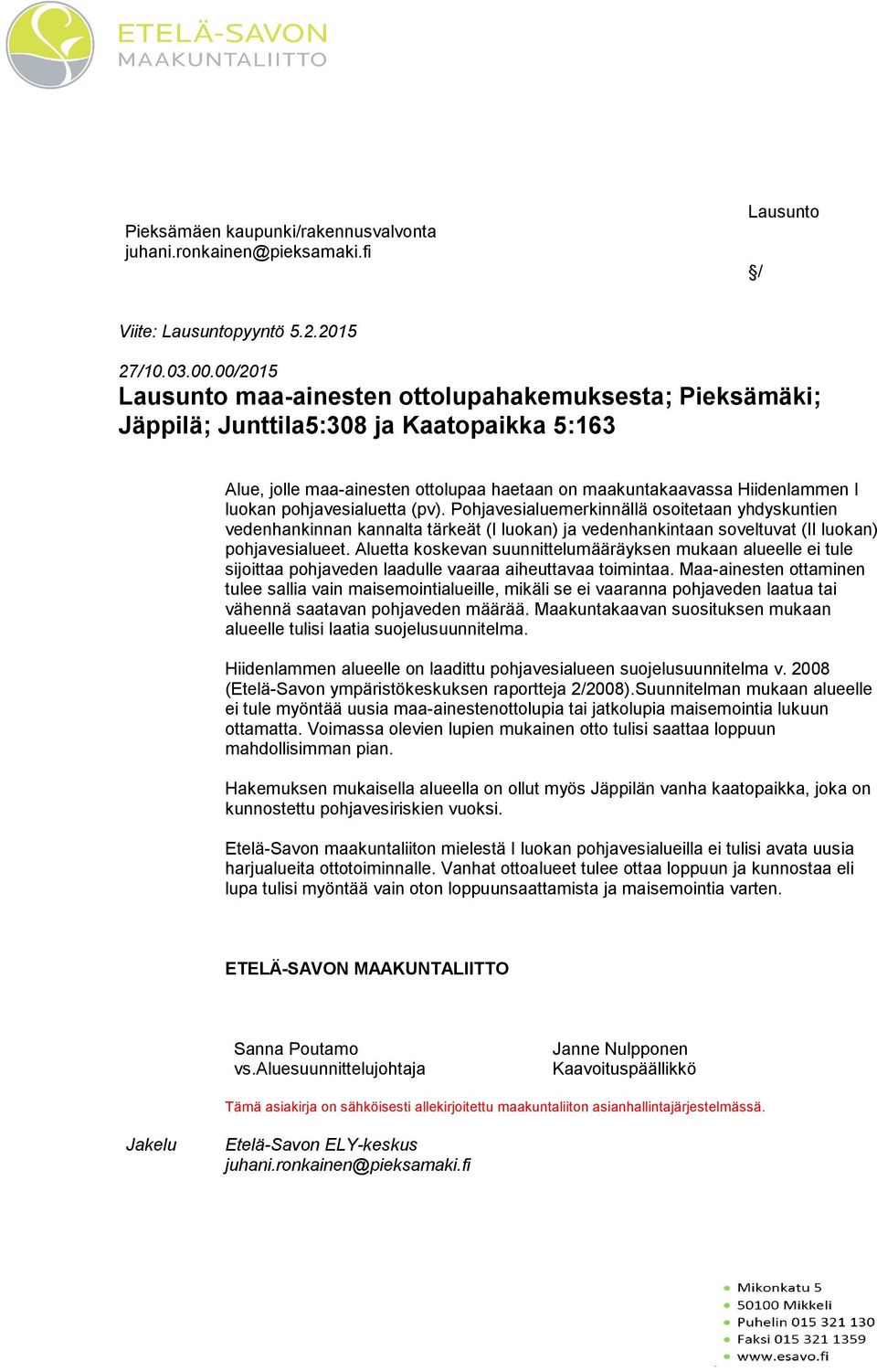 ETELÄ-SAVON
MAAKUNTALIITTO

Lausunto

Pieksämäen kaupunki/rakennusvalvonta
juhani.ronkainen@pieksamaki.fi

§/

Viite: Lausuntopyyntö 5.2.2015

27/10.03.00.00/2015
Lausunto maa-ainesten ottolupahakemuksesta; Pieksämäki; Jäppilä; Junttila5:308 ja Kaatopaikka 5:163

Alue, jolle maa-ainesten ottolupaa haetaan on maakuntakaavassa Hiidenlammen I luokan pohjavesialuetta (pv). Pohjavesialuemerkinnällä osoitetaan yhdyskuntien vedenhankinnan kannalta tärkeät (I luokan) ja vedenhankintaan soveltuvat (II luokan) pohjavesialueet. Aluetta koskevan suunnittelumääräyksen mukaan alueelle ei tule sijoittaa pohjaveden laadulle vaaraa aiheuttavaa toimintaa. Maa-ainesten ottaminen tulee sallia vain maisemointialueille, mikäli se ei vaaranna pohjaveden laatua tai vähennä saatavan pohjaveden määrää. Maakuntakaavan suosituksen mukaan alueelle tulisi laatia suojelusuunnitelma.

Hiidenlammen alueelle on laadittu pohjavesialueen suojelusuunnitelma v. 2008 (Etelä-Savon ympäristökeskuksen raportteja 2/2008).Suunnitelman mukaan alueelle ei tule myöntää uusia maa-ainestenottolupia tai jatkolupia maisemointia lukuun ottamatta. Voimassa olevien lupien mukainen otto tulisi saattaa loppuun mahdollisimman pian.

Hakemuksen mukaisella alueella on ollut myös Jäppilän vanha kaatopaikka, joka on kunnostettu pohjavesiriskien vuoksi.

Etelä-Savon maakuntaliiton mielestä I luokan pohjavesialueilla ei tulisi avata uusia harjualueita ottotoiminnalle. Vanhat ottoalueet tulee ottaa loppuun ja kunnostaa eli lupa tulisi myöntää vain oton loppuunsaattamista ja maisemointia varten.

ETELÄ-SAVON MAAKUNTALIITTO

Sanna Poutamo
vs.Aluesuunnittelujohtaja

Janne Nulpponen
Kaavoituspäällikkö

Tämä asiakirja on sähköisesti allekirjoitettu maakuntaliiton asianhallintajärjestelmässä.

Jakelu
Etelä-Savon ELY-keskus
juhani.ronkainen@pieksamaki.fi

Mikonkatu 5
50100 Mikkeli
Puhelin 015 321 130
Faksi 015 321 1359
www.esavo.fi